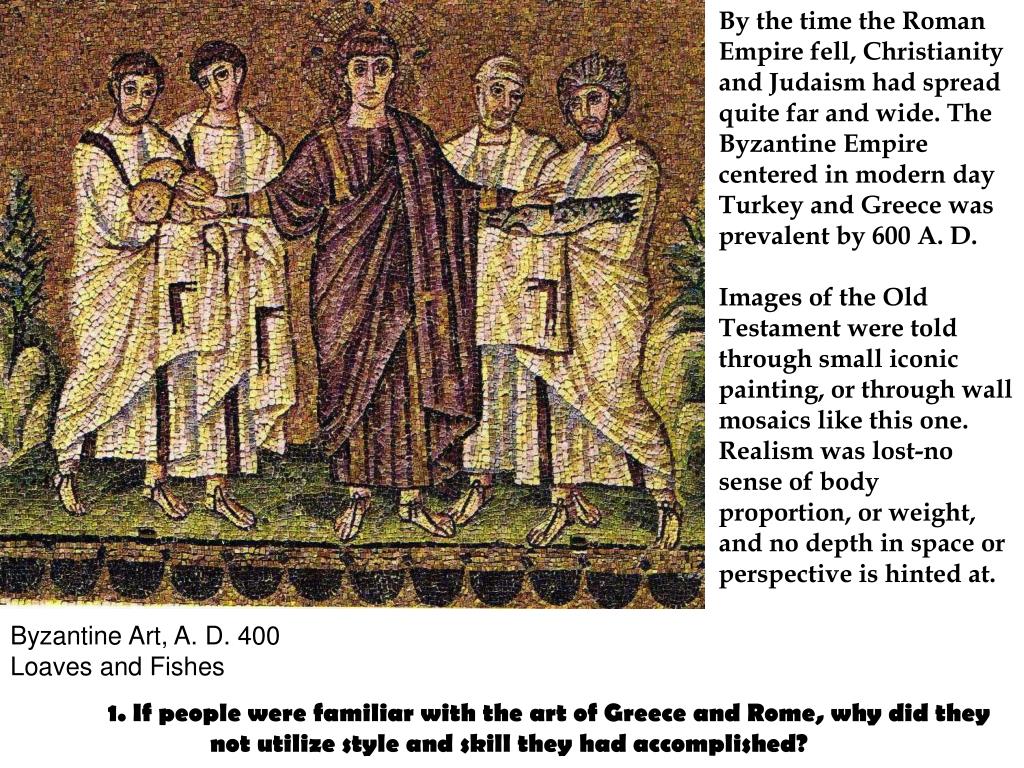 By the time the Roman Empire fell, Christianity and Judaism had spread quite far and wide. The Byzantine Empire centered in modern day Turkey and Greece was prevalent by 600 A. D.

Images of the Old Testament were told through small iconic painting, or through wall mosaics like this one. Realism was lost-no sense of body proportion, or weight, and no depth in space or perspective is hinted at.

Byzantine Art, A. D. 400
Loaves and Fishes

1. If people were familiar with the art of Greece and Rome, why did they not utilize style and skill they had accomplished?